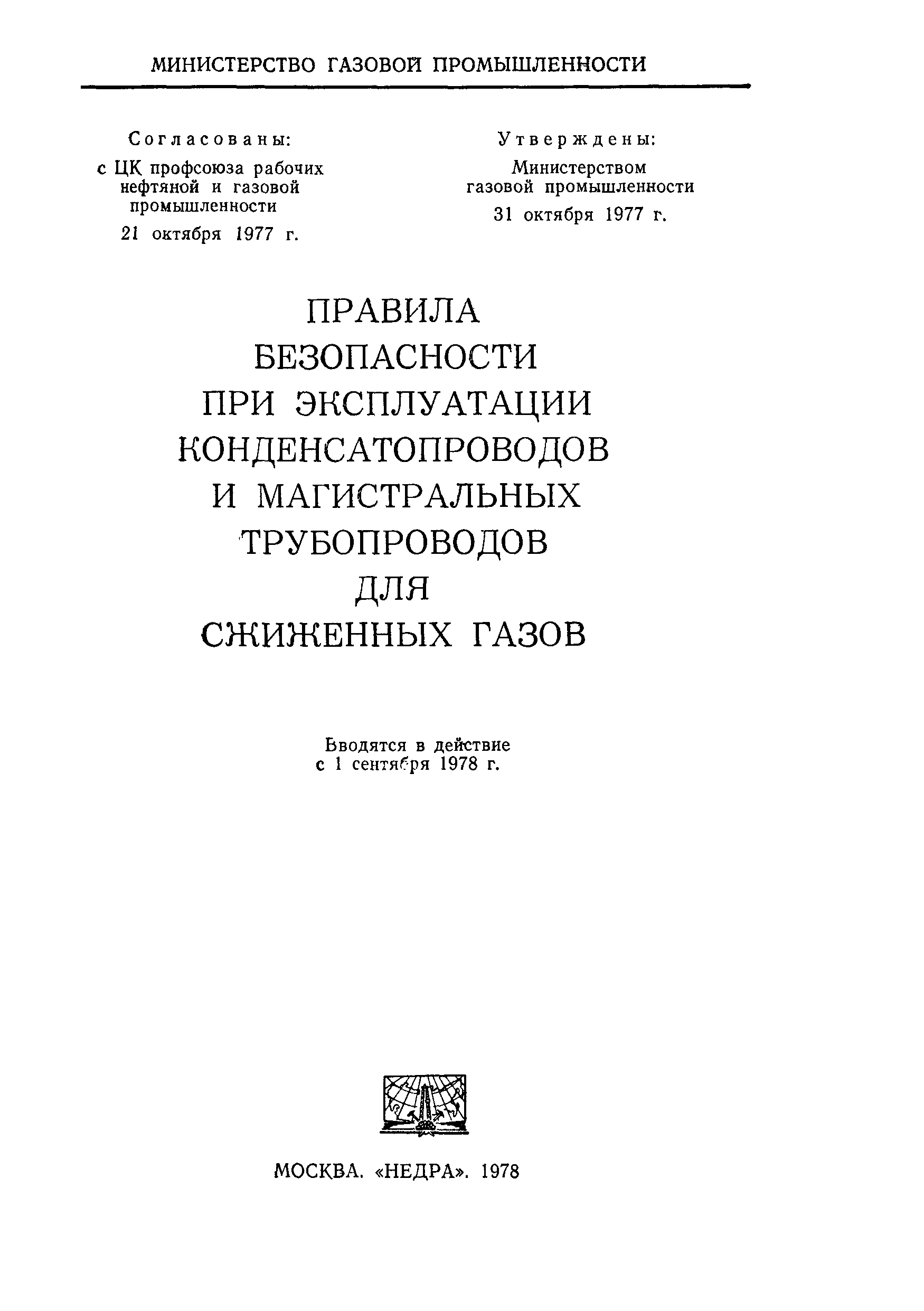 МИНИСТЕРСТВО ГАЗОВОЙ ПРОМЫШЛЕННОСТИ

Согласованы:
с ЦК профсоюза рабочих нефтяной и газовой промышленности
21 октября 1977 г.

Утверждены:
Министерством газовой промышленности
31 октября 1977 г.

ПРАВИЛА БЕЗОПАСНОСТИ ПРИ ЭКСПЛУАТАЦИИ КОНДЕНСАТОПРОВОДОВ И МАГИСТРАЛЬНЫХ ТРУБОПРОВОДОВ ДЛЯ СЖИЖЕННЫХ ГАЗОВ

Вводятся в действие
с 1 сентября 1978 г.

МОСКВА. «НЕДРА». 1978